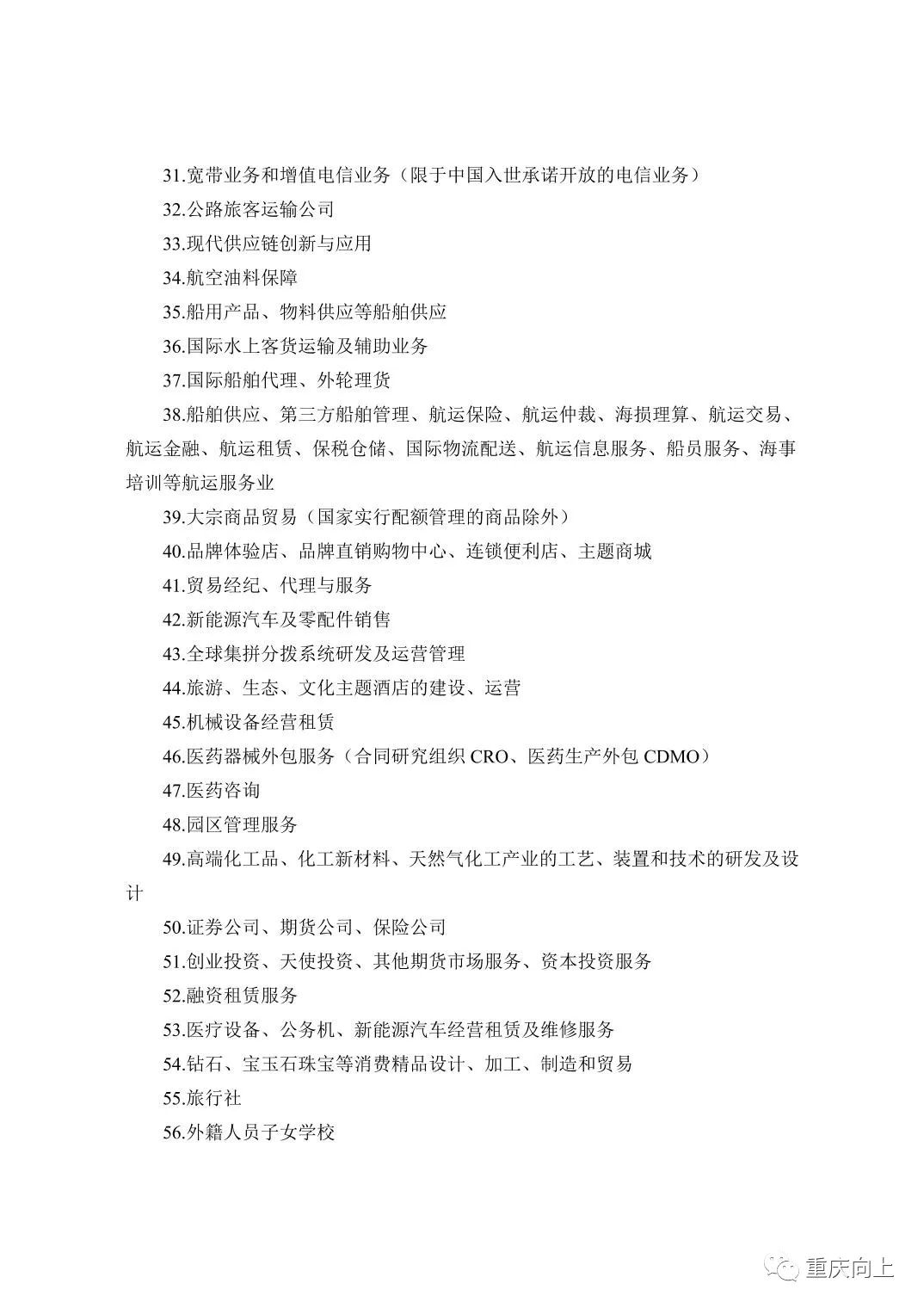 31.宽带业务和增值电信业务（限于中国入世承诺开放的电信业务）

32.公路旅客运输公司

33.现代供应链创新与应用

34.航空油料保障

35.船用产品、物料供应等船舶供应

36.国际水上客货运输及辅助业务

37.国际船舶代理、外轮理货

38.船舶供应、第三方船舶管理、航运保险、航运仲裁、海损理算、航运交易、航运金融、航运租赁、保税仓储、国际物流配送、航运信息服务、船员服务、海事培训等航运服务业

39.大宗商品贸易（国家实行配额管理的商品除外）

40.品牌体验店、品牌直销购物中心、连锁便利店、主题商城

41.贸易经纪、代理与服务

42.新能源汽车及零配件销售

43.全球集拼分拨系统研发及运营管理

44.旅游、生态、文化主题酒店的建设、运营

45.机械设备经营租赁

46.医药器械外包服务（合同研究组织 CRO、医药生产外包 CDMO）

47.医药咨询

48.园区管理服务

49.高端化工品、化工新材料、天然气化工产业的工艺、装置和技术的研发及设计

50.证券公司、期货公司、保险公司

51.创业投资、天使投资、其他期货市场服务、资本投资服务

52.融资租赁服务

53.医疗设备、公务机、新能源汽车经营租赁及维修服务

54.钻石、宝玉石珠宝等消费精品设计、加工、制造和贸易

55.旅行社

56.外籍人员子女学校

重庆向上